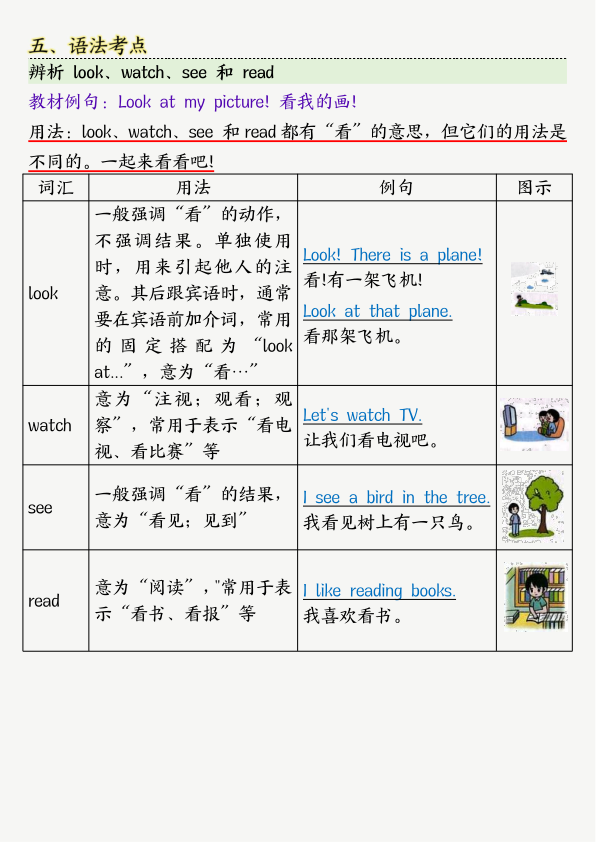 五、语法考点

辨析 look、watch、see 和 read

教材例句：Look at my picture! 看我的画!

用法：look、watch、see 和 read 都有“看”的意思，但它们的用法是不同的。一起来看看吧!

| 词汇 | 用法 | 例句 | 图示 |
|---|---|---|---|
| look | 一般强调“看”的动作，不强调结果。单独使用时，用来引起他人的注意。其后跟宾语时，通常要在宾语前加介词，常用的固定搭配为“look at…”，意为“看…” | Look! There is a plane! 看!有一架飞机! Look at that plane. 看那架飞机。 | |
| watch | 意为“注视；观看；观察”，常用于表示“看电视、看比赛”等 | Let's watch TV. 让我们看电视吧。 | |
| see | 一般强调“看”的结果，意为“看见；见到” | I see a bird in the tree. 我看见树上有一只鸟。 | |
| read | 意为“阅读”，"常用于表示“看书、看报”等 | I like reading books. 我喜欢看书。 | |